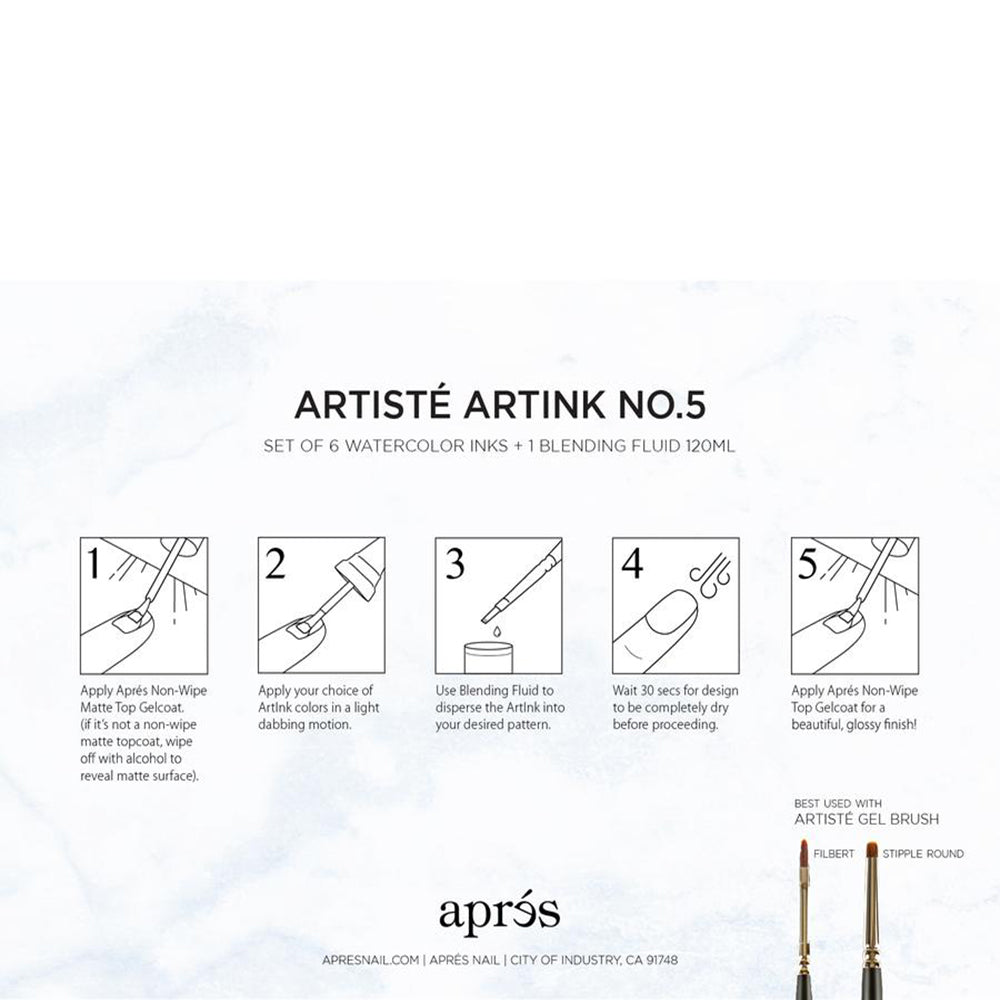 ARTISTÉ ARTINK NO.5

SET OF 6 WATERCOLOR INKS + 1 BLENDING FLUID 120ML

1

Apply Aprés Non-Wipe Matte Top Gelcoat. (if it's not a non-wipe matte topcoat, wipe off with alcohol to reveal matte surface).

2

Apply your choice of ArtInk colors in a light dabbing motion.

3

Use Blending Fluid to disperse the ArtInk into your desired pattern.

4

Wait 30 secs for design to be completely dry before proceeding.

5

Apply Aprés Non-Wipe Top Gelcoat for a beautiful, glossy finish!

BEST USED WITH
ARTISTÉ GEL BRUSH

FILBERT

STIPPLE ROUND

aprés

APRESNAIL.COM | APRÉS NAIL | CITY OF INDUSTRY, CA 91748